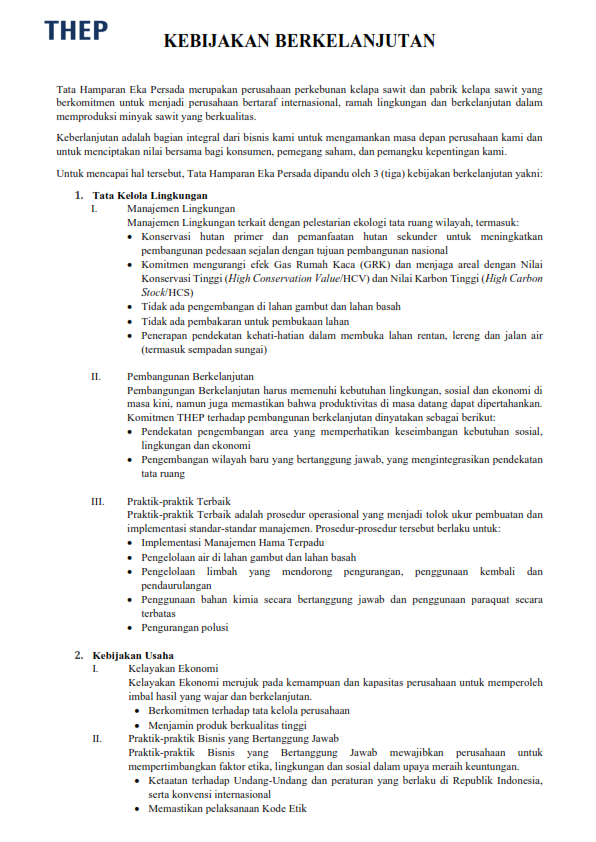 THEP

KEBIJAKAN BERKELANJUTAN

Tata Hamparan Eka Persada merupakan perusahaan perkebunan kelapa sawit dan pabrik kelapa sawit yang berkomitmen untuk menjadi perusahaan bertaraf internasional, ramah lingkungan dan berkelanjutan dalam memproduksi minyak sawit yang berkualitas.

Keberlanjutan adalah bagian integral dari bisnis kami untuk mengamankan masa depan perusahaan kami dan untuk menciptakan nilai bersama bagi konsumen, pemegang saham, dan pemangku kepentingan kami.

Untuk mencapai hal tersebut, Tata Hamparan Eka Persada dipandu oleh 3 (tiga) kebijakan berkelanjutan yakni:

1. Tata Kelola Lingkungan

I. Manajemen Lingkungan
Manajemen Lingkungan terkait dengan pelestarian ekologi tata ruang wilayah, termasuk:
• Konservasi hutan primer dan pemanfaatan hutan sekunder untuk meningkatkan pembangunan pedesaan sejalan dengan tujuan pembangunan nasional
• Komitmen mengurangi efek Gas Rumah Kaca (GRK) dan menjaga areal dengan Nilai Konservasi Tinggi (High Conservation Value/HCV) dan Nilai Karbon Tinggi (High Carbon Stock/HCS)
• Tidak ada pengembangan di lahan gambut dan lahan basah
• Tidak ada pembakaran untuk pembukaan lahan
• Penerapan pendekatan kehati-hatian dalam membuka lahan rentan, lereng dan jalan air (termasuk sempadan sungai)

II. Pembangunan Berkelanjutan
Pembangunan Berkelanjutan harus memenuhi kebutuhan lingkungan, sosial dan ekonomi di masa kini, namun juga memastikan bahwa produktivitas di masa datang dapat dipertahankan. Komitmen THEP terhadap pembangunan berkelanjutan dinyatakan sebagai berikut:
• Pendekatan pengembangan area yang memperhatikan keseimbangan kebutuhan sosial, lingkungan dan ekonomi
• Pengembangan wilayah baru yang bertanggung jawab, yang mengintegrasikan pendekatan tata ruang

III. Praktik-praktik Terbaik
Praktik-praktik Terbaik adalah prosedur operasional yang menjadi tolok ukur pembuatan dan implementasi standar-standar manajemen. Prosedur-prosedur tersebut berlaku untuk:
• Implementasi Manajemen Hama Terpadu
• Pengelolaan air di lahan gambut dan lahan basah
• Pengelolaan limbah yang mendorong pengurangan, penggunaan kembali dan pendaurulangan
• Penggunaan bahan kimia secara bertanggung jawab dan penggunaan paraquat secara terbatas
• Pengurangan polusi

2. Kebijakan Usaha

I. Kelayakan Ekonomi
Kelayakan Ekonomi merujuk pada kemampuan dan kapasitas perusahaan untuk memperoleh imbal hasil yang wajar dan berkelanjutan.
• Berkomitmen terhadap tata kelola perusahaan
• Menjamin produk berkualitas tinggi

II. Praktik-praktik Bisnis yang Bertanggung Jawab
Praktik-praktik Bisnis yang Bertanggung Jawab mewajibkan perusahaan untuk mempertimbangkan faktor etika, lingkungan dan sosial dalam upaya meraih keuntungan.
• Ketaatan terhadap Undang-Undang dan peraturan yang berlaku di Republik Indonesia, serta konvensi internasional
• Memastikan pelaksanaan Kode Etik